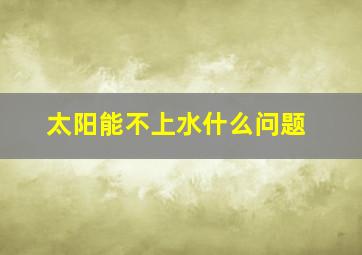 太阳能不上水什么问题